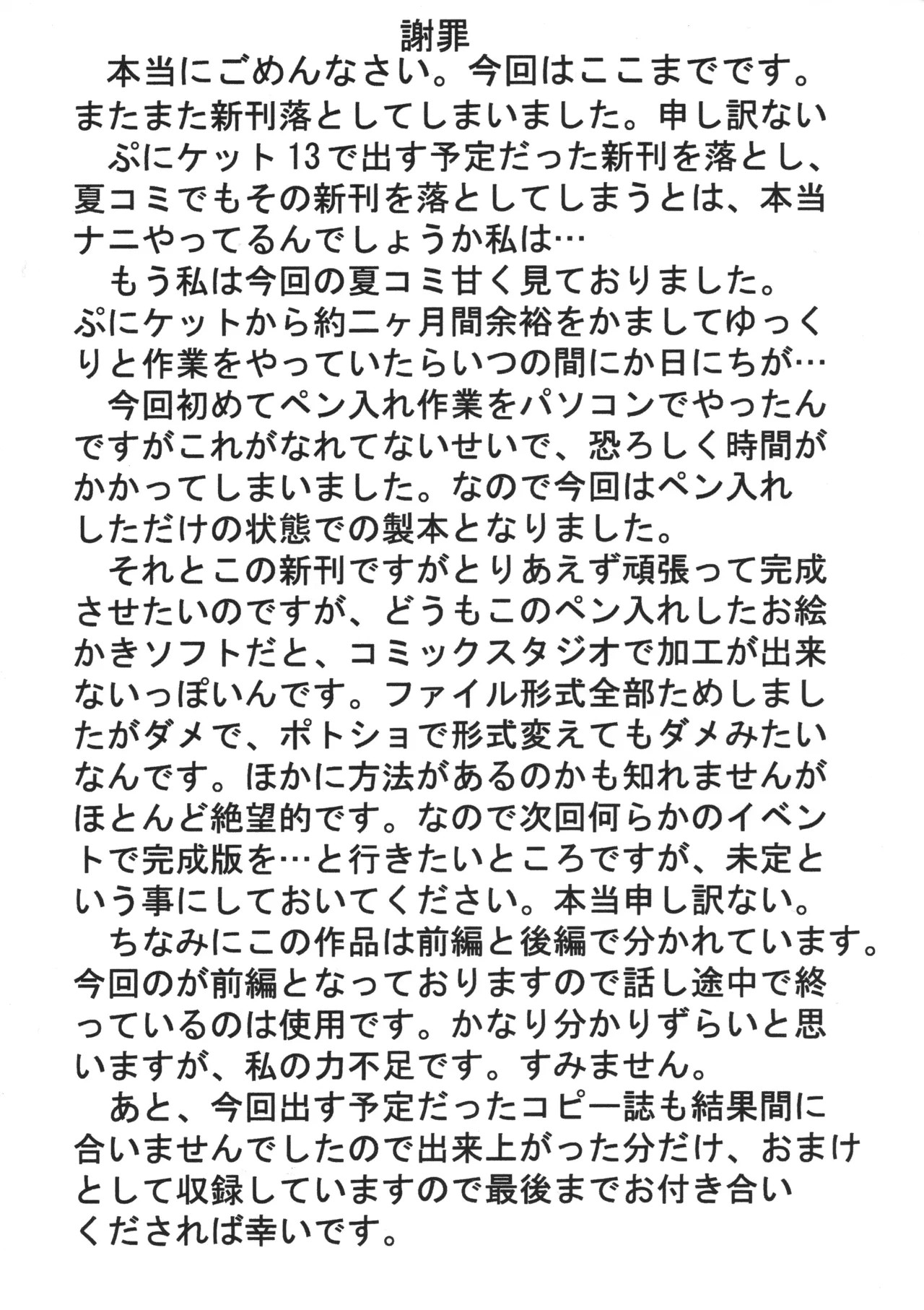 謝罪

本当にごめんなさい。今回はここまでです。またまた新刊落としてしまいました。申し訳ない

ぷにケット13で出す予定だった新刊を落とし、夏コミでもその新刊を落としてしまうとは、本当ナニやってるんでしょうか私は…

もう私は今回の夏コミ甘く見ておりました。ぷにケットから約二ヶ月間余裕をかましてゆっくりと作業をやっていたらいつの間にか日にちが…

今回初めてペン入れ作業をパソコンでやったんですがこれがなれてないせいで、恐ろしく時間がかかってしまいました。なので今回はペン入れしただけの状態での製本となりました。

それとこの新刊ですがとりあえず頑張って完成させたいのですが、どうもこのペン入れしたお絵かきソフトだと、コミックスタジオで加工が出来ないっぽいんです。ファイル形式全部ためしましたがダメで、ポトショで形式変えてもダメみたいなんです。ほかに方法があるのかも知れませんがほとんど絶望的です。なので次回何らかのイベントで完成版を…と行きたいところですが、未定という事にしておいてください。本当申し訳ない。

ちなみにこの作品は前編と後編で分かれています。今回のが前編となっておりますので話し途中で終っているのは使用です。かなり分かりずらいと思いますが、私の力不足です。すみません。

あと、今回出す予定だったコピー誌も結果間に合いませんでしたので出来上がった分だけ、おまけとして収録していますので最後までお付き合いくだされば幸いです。